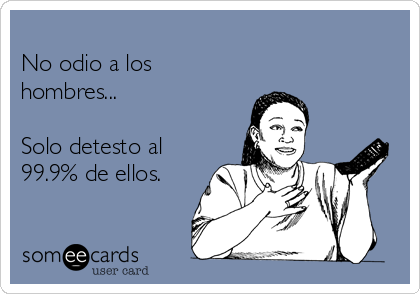 No odio a los hombres...

Solo detesto al 99.9% de ellos.

someecards
user card